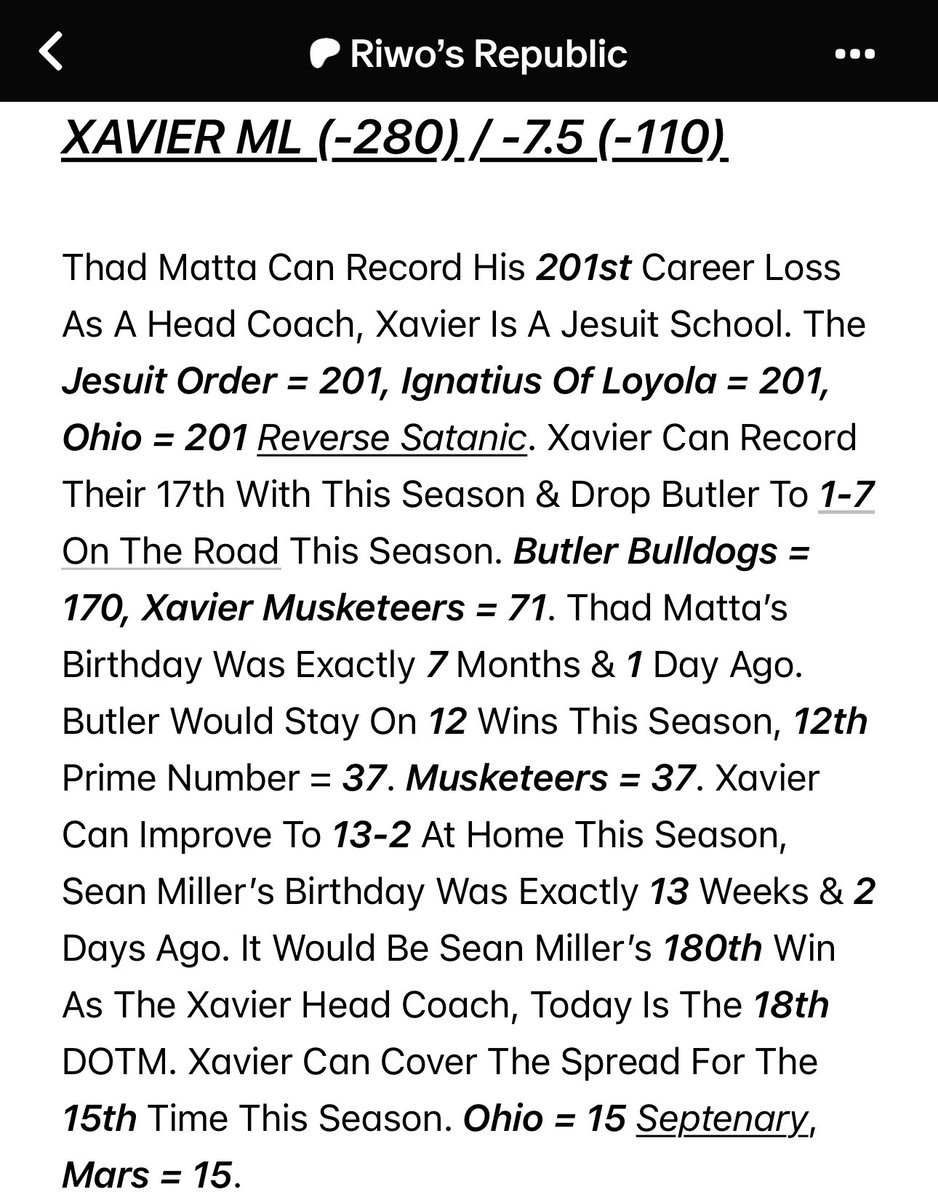 Riwo's Republic

XAVIER ML (-280) / -7.5 (-110)

Thad Matta Can Record His 201st Career Loss As A Head Coach, Xavier Is A Jesuit School. The Jesuit Order = 201, Ignatius Of Loyola = 201, Ohio = 201 Reverse Satanic. Xavier Can Record Their 17th With This Season & Drop Butler To 1-7 On The Road This Season. Butler Bulldogs = 170, Xavier Musketeers = 71. Thad Matta's Birthday Was Exactly 7 Months & 1 Day Ago. Butler Would Stay On 12 Wins This Season, 12th Prime Number = 37. Musketeers = 37. Xavier Can Improve To 13-2 At Home This Season, Sean Miller's Birthday Was Exactly 13 Weeks & 2 Days Ago. It Would Be Sean Miller's 180th Win As The Xavier Head Coach, Today Is The 18th DOTM. Xavier Can Cover The Spread For The 15th Time This Season. Ohio = 15 Septenary, Mars = 15.